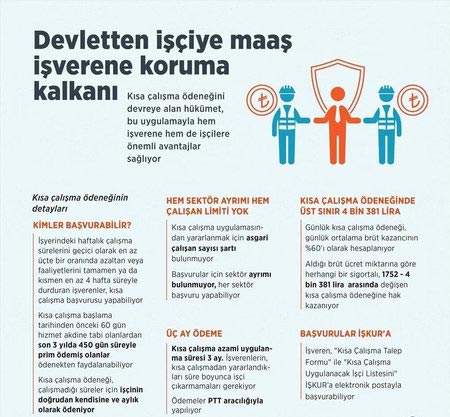 Devletten işçiye maaş işverene koruma kalkanı

Kısa çalışma ödeneğini devreye alan hükümet, bu uygulamayla hem işverene hem de işçilere önemli avantajlar sağlıyor

Kısa çalışma ödeneğinin detayları

KİMLER BAŞVURABİLİR?

İşyerindeki haftalık çalışma sürelerini geçici olarak en az üçte bir oranında azaltan veya faaliyetlerini tamamen ya da kısmen en az 4 hafta süreyle durduran işverenler, kısa çalışma başvurusu yapabiliyor

Kısa çalışma başlama tarihinden önceki 60 gün hizmet akdine tabi olanlardan son 3 yılda 450 gün süreyle prim ödemiş olanlar ödenekten faydalanabiliyor

Kısa çalışma ödeneği, çalışmadığı süreler için işçinin doğrudan kendisine ve aylık olarak ödeniyor

HEM SEKTÖR AYRIMI HEM ÇALIŞAN LİMİTİ YOK

Kısa çalışma uygulamasından yararlanmak için asgari çalışan sayısı şartı bulunmuyor

Başvurular için sektör ayrımı bulunmuyor, her sektör başvuru yapabiliyor

ÜÇ AY ÖDEME

Kısa çalışma azami uygulanma süresi 3 ay. İşverenlerin, kısa çalışmadan yararlandıkları süre boyunca işçi çıkarmamaları gerekiyor

Ödemeler PTT aracılığıyla yapılıyor

KISA ÇALIŞMA ÖDENEĞİNDE ÜST SINIR 4 BİN 381 LİRA

Günlük kısa çalışma ödeneği, günlük ortalama brüt kazancının %60'ı olarak hesaplanıyor

Aldığı brüt ücret miktarına göre herhangi bir sigortalı, 1752 - 4 bin 381 lira arasında değişen kısa çalışma ödeneğine hak kazanıyor

BAŞVURULAR İŞKUR'A

İşveren, "Kısa Çalışma Talep Formu" ile "Kısa Çalışma Uygulanacak İşçi Listesini" İŞKUR'a elektronik postayla başvurabiliyor